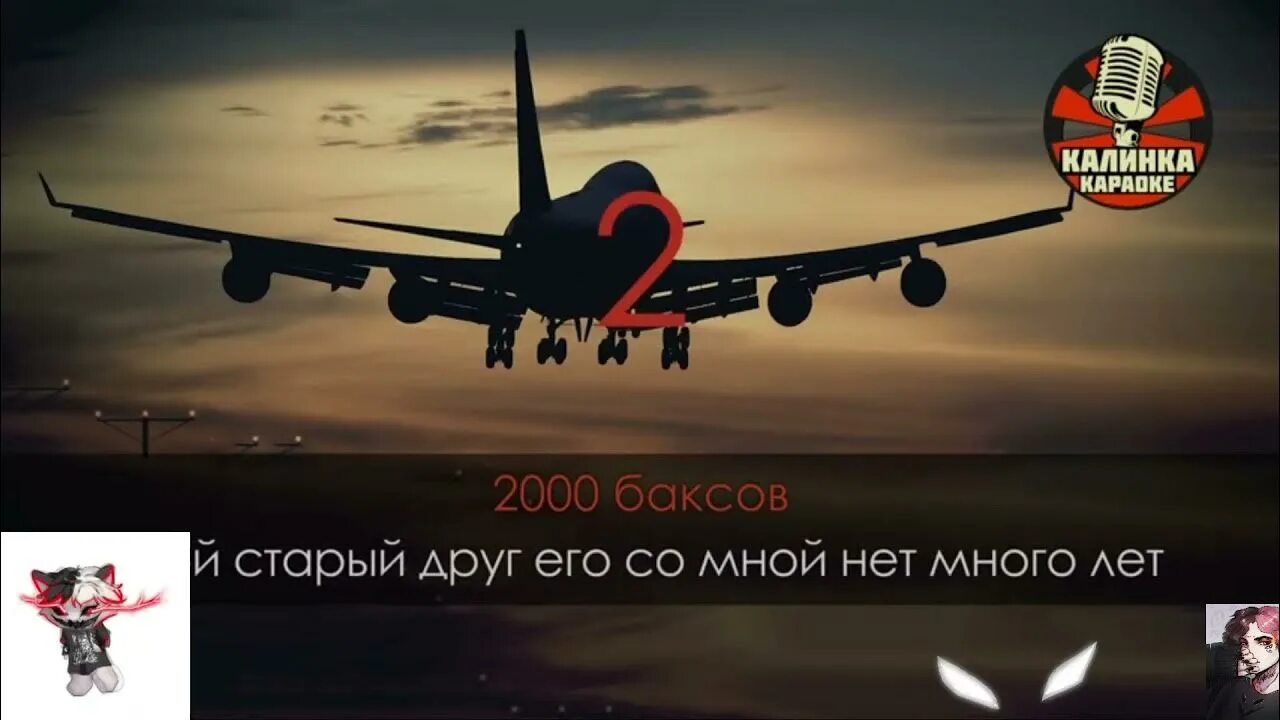 КАЛИНКА
КАРАОКЕ

2

2000 баксов

й старый друг его со мной нет много лет